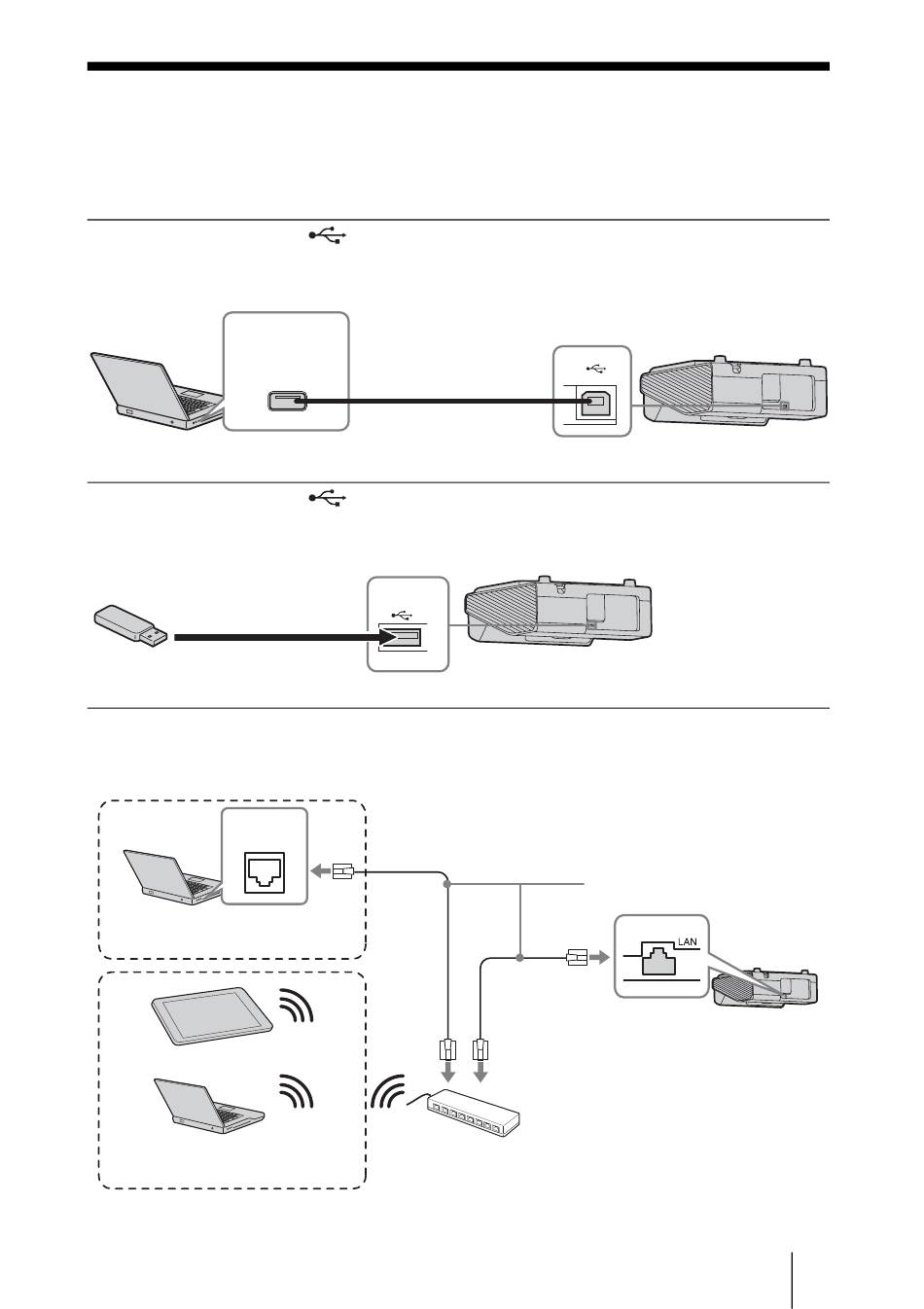 LAN